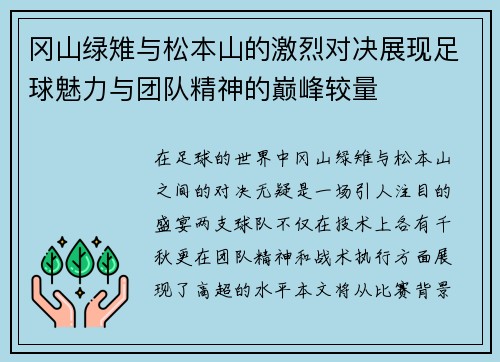 冈山绿雉与松本山的激烈对决展现足球魅力与团队精神的巅峰较量

在足球的世界中冈山绿雉与松本山之间的对决无疑是一场引人注目的盛宴两支球队不仅在技术上各有千秋更在团队精神和战术执行方面展现了高超的水平本文将从比赛背景